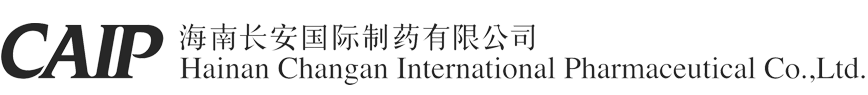 CAIP 海南长安国际制药有限公司
Hainan Changan International Pharmaceutical Co.,Ltd.